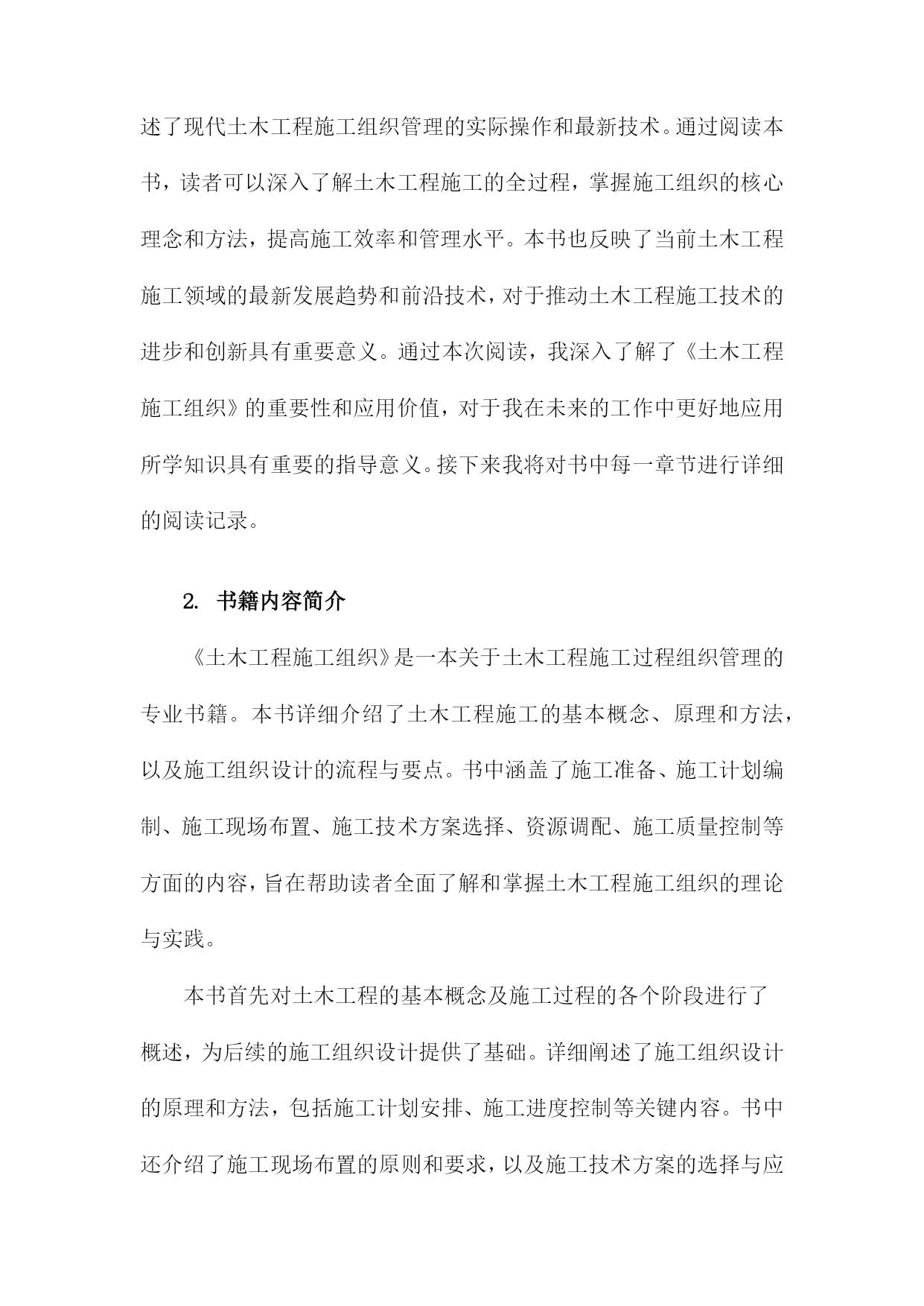 述了现代土木工程施工组织管理的实际操作和最新技术。通过阅读本书，读者可以深入了解土木工程施工的全过程，掌握施工组织的核心理念和方法，提高施工效率和管理水平。本书也反映了当前土木工程施工领域的最新发展趋势和前沿技术，对于推动土木工程施工技术的进步和创新具有重要意义。通过本次阅读，我深入了解了《土木工程施工组织》的重要性和应用价值，对于我在未来的工作中更好地应用所学知识具有重要的指导意义。接下来我将对书中每一章节进行详细的阅读记录。

2. 书籍内容简介

《土木工程施工组织》是一本关于土木工程施工过程组织管理的专业书籍。本书详细介绍了土木工程施工的基本概念、原理和方法，以及施工组织设计的流程与要点。书中涵盖了施工准备、施工计划编制、施工现场布置、施工技术方案选择、资源调配、施工质量控制等方面的内容，旨在帮助读者全面了解和掌握土木工程施工组织的理论与实践。

本书首先对土木工程的基本概念及施工过程的各个阶段进行了概述，为后续的施工组织设计提供了基础。详细阐述了施工组织设计的原理和方法，包括施工计划安排、施工进度控制等关键内容。书中还介绍了施工现场布置的原则和要求，以及施工技术方案的选择与应